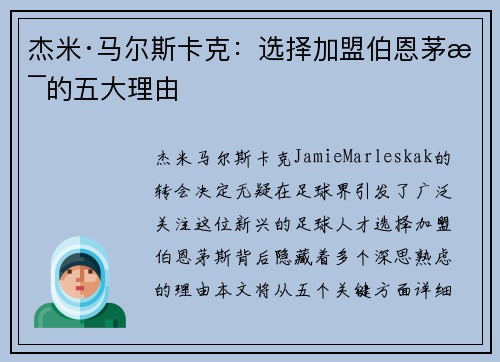 杰米·马尔斯卡克：选择加盟伯恩茅æ¯的五大理由

杰米马尔斯卡克JamieMarleskak的转会决定无疑在足球界引发了广泛关注这位新兴的足球人才选择加盟伯恩茅斯背后隐藏着多个深思熟虑的理由本文将从五个关键方面详细